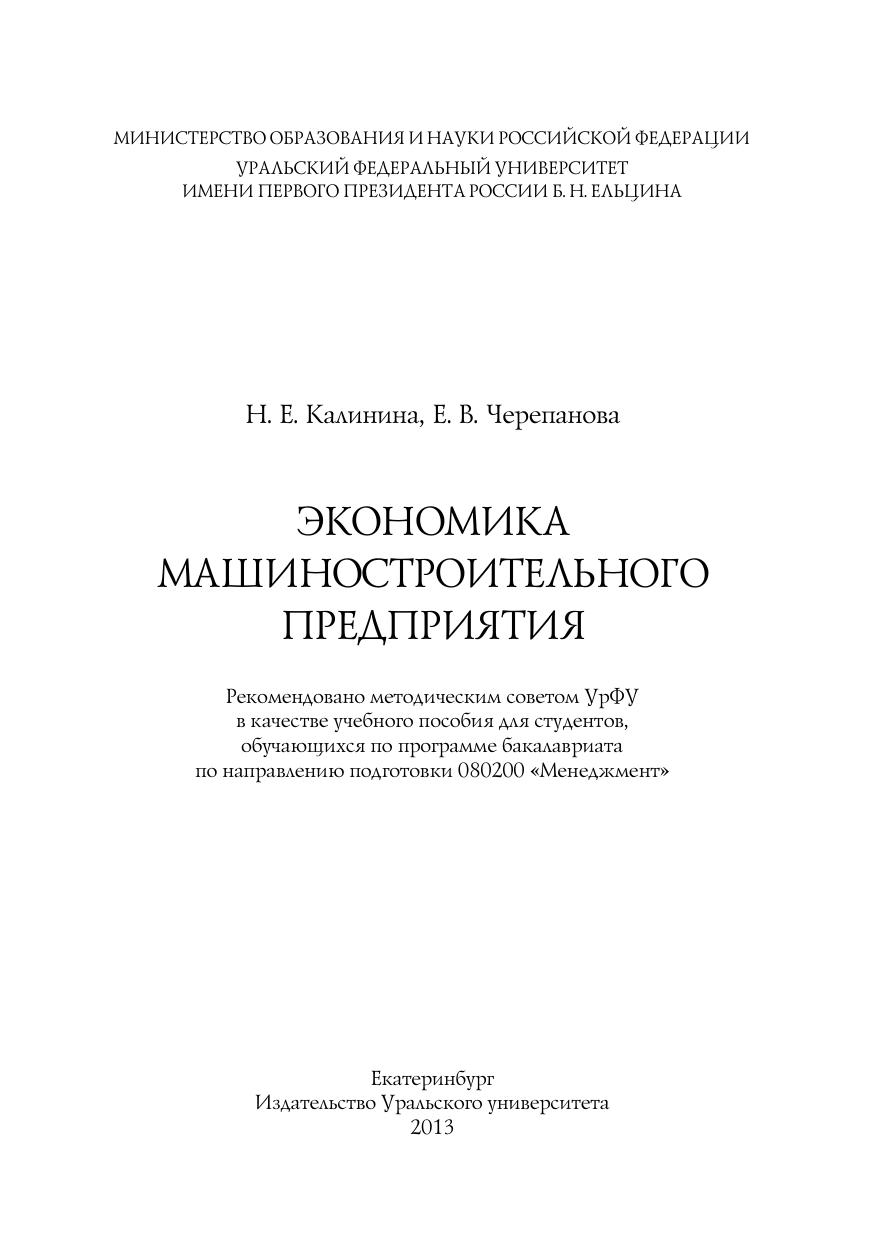 МИНИСТЕРСТВО ОБРАЗОВАНИЯ И НАУКИ РОССИЙСКОЙ ФЕДЕРАЦИИ
УРАЛЬСКИЙ ФЕДЕРАЛЬНЫЙ УНИВЕРСИТЕТ
ИМЕНИ ПЕРВОГО ПРЕЗИДЕНТА РОССИИ Б. Н. ЕЛЬЦИНА

Н. Е. Калинина, Е. В. Черепанова

ЭКОНОМИКА
МАШИНОСТРОИТЕЛЬНОГО
ПРЕДПРИЯТИЯ

Рекомендовано методическим советом УрФУ
в качестве учебного пособия для студентов,
обучающихся по программе бакалавриата
по направлению подготовки 080200 «Менеджмент»

Екатеринбург
Издательство Уральского университета
2013